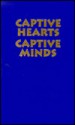 CAPTIVE HEARTS CAPTIVE MINDS